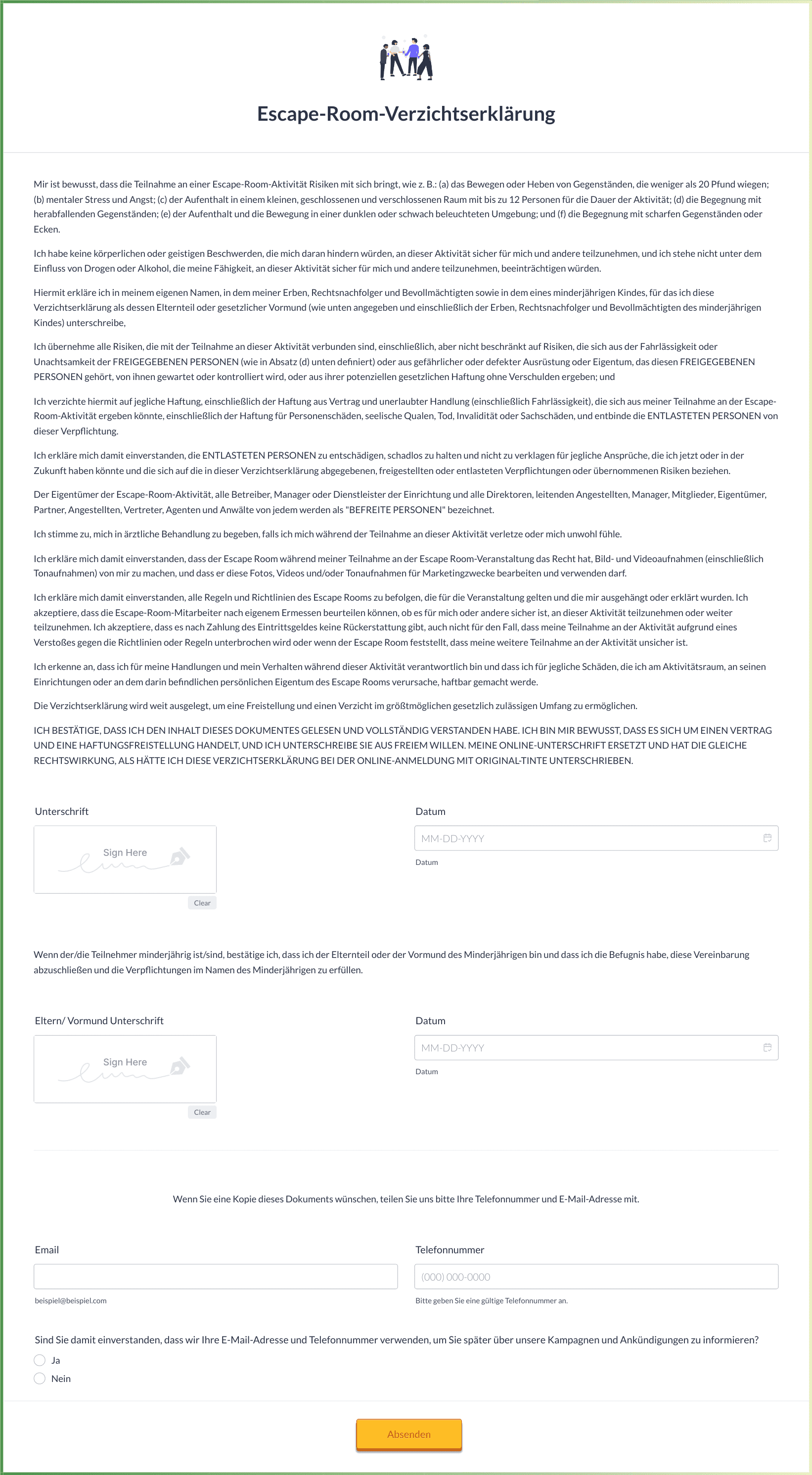 Escape-Room-Verzichtserklärung

Mir ist bewusst, dass die Teilnahme an einer Escape-Room-Aktivität Risiken mit sich bringt, wie z. B.: (a) das Bewegen oder Heben von Gegenständen, die weniger als 20 Pfund wiegen; (b) mentaler Stress und Angst; (c) der Aufenthalt in einem kleinen, geschlossenen und verschlossenen Raum mit bis zu 12 Personen für die Dauer der Aktivität; (d) die Begegnung mit herabfallenden Gegenständen; (e) der Aufenthalt und die Bewegung in einer dunklen oder schwach beleuchteten Umgebung; und (f) die Begegnung mit scharfen Gegenständen oder Ecken.

Ich habe keine körperlichen oder geistigen Beschwerden, die mich daran hindern würden, an dieser Aktivität sicher für mich und andere teilzunehmen, und ich stehe nicht unter dem Einfluss von Drogen oder Alkohol, die meine Fähigkeit, an dieser Aktivität sicher für mich und andere teilzunehmen, beeinträchtigen würden.

Hiermit erkläre ich in meinem eigenen Namen, in dem meiner Erben, Rechtsnachfolger und Bevollmächtigten sowie in dem eines minderjährigen Kindes, für das ich diese Verzichtserklärung als dessen Elternteil oder gesetzlicher Vormund (wie unten angegeben und einschließlich der Erben, Rechtsnachfolger und Bevollmächtigten des minderjährigen Kindes) unterschreibe,

Ich übernehme alle Risiken, die mit der Teilnahme an dieser Aktivität verbunden sind, einschließlich, aber nicht beschränkt auf Risiken, die sich aus der Fahrlässigkeit oder Unachtsamkeit der FREIGEGEBENEN PERSONEN (wie in Absatz (d) unten definiert) oder aus gefährlicher oder defekter Ausrüstung oder Eigentum, das diesen FREIGEGEBENEN PERSONEN gehört, von ihnen gewartet oder kontrolliert wird, oder aus ihrer potenziellen gesetzlichen Haftung ohne Verschulden ergeben; und

Ich verzichte hiermit auf jegliche Haftung, einschließlich der Haftung aus Vertrag und unerlaubter Handlung (einschließlich Fahrlässigkeit), die sich aus meiner Teilnahme an der Escape-Room-Aktivität ergeben könnte, einschließlich der Haftung für Personenschäden, seelische Qualen, Tod, Invalidität oder Sachschäden, und entbinde die ENTLASTETEN PERSONEN von dieser Verpflichtung.

Ich erkläre mich damit einverstanden, die ENTLASTETEN PERSONEN zu entschädigen, schadlos zu halten und nicht zu verklagen für jegliche Ansprüche, die ich jetzt oder in der Zukunft haben könnte und die sich auf die in dieser Verzichtserklärung abgegebenen, freigestellten oder entlasteten Verpflichtungen oder übernommenen Risiken beziehen.

Der Eigentümer der Escape-Room-Aktivität, alle Betreiber, Manager oder Dienstleister der Einrichtung und alle Direktoren, leitenden Angestellten, Manager, Mitglieder, Eigentümer, Partner, Angestellten, Vertreter, Agenten und Anwälte von jedem werden als "BEFREITE PERSONEN" bezeichnet.

Ich stimme zu, mich in ärztliche Behandlung zu begeben, falls ich mich während der Teilnahme an dieser Aktivität verletze oder mich unwohl fühle.

Ich erkläre mich damit einverstanden, dass der Escape Room während meiner Teilnahme an der Escape Room-Veranstaltung das Recht hat, Bild- und Videoaufnahmen (einschließlich Tonaufnahmen) von mir zu machen, und dass er diese Fotos, Videos und/oder Tonaufnahmen für Marketingzwecke bearbeiten und verwenden darf.

Ich erkläre mich damit einverstanden, alle Regeln und Richtlinien des Escape Rooms zu befolgen, die für die Veranstaltung gelten und die mir ausgehängt oder erklärt wurden. Ich akzeptiere, dass die Escape-Room-Mitarbeiter nach eigenem Ermessen beurteilen können, ob es für mich oder andere sicher ist, an dieser Aktivität teilzunehmen oder weiter teilzunehmen. Ich akzeptiere, dass es nach Zahlung des Eintrittsgeldes keine Rückerstattung gibt, auch nicht für den Fall, dass meine Teilnahme an der Aktivität aufgrund eines Verstoßes gegen die Richtlinien oder Regeln unterbrochen wird oder wenn der Escape Room feststellt, dass meine weitere Teilnahme an der Aktivität unsicher ist.

Ich erkenne an, dass ich für meine Handlungen und mein Verhalten während dieser Aktivität verantwortlich bin und dass ich für jegliche Schäden, die ich am Aktivitätsraum, an seinen Einrichtungen oder an dem darin befindlichen persönlichen Eigentum des Escape Rooms verursache, haftbar gemacht werde.

Die Verzichtserklärung wird weit ausgelegt, um eine Freistellung und einen Verzicht im größtmöglichen gesetzlich zulässigen Umfang zu ermöglichen.

ICH BESTÄTIGE, DASS ICH DEN INHALT DIESES DOKUMENTES GELESEN UND VOLLSTÄNDIG VERSTANDEN HABE. ICH BIN MIR BEWUSST, DASS ES SICH UM EINEN VERTRAG UND EINE HAFTUNGSFREISTELLUNG HANDELT, UND ICH UNTERSCHREIBE SIE AUS FREIEM WILLEN. MEINE ONLINE-UNTERSCHRIFT ERSETZT UND HAT DIE GLEICHE RECHTSWIRKUNG, ALS HÄTTE ICH DIESE VERZICHTSERKLÄRUNG BEI DER ONLINE-ANMELDUNG MIT ORIGINAL-TINTE UNTERSCHRIEBEN.

Unterschrift
Sign Here
Clear

Datum
MM-DD-YYYY
Datum

Wenn der/die Teilnehmer minderjährig ist/sind, bestätige ich, dass ich der Elternteil oder der Vormund des Minderjährigen bin und dass ich die Befugnis habe, diese Vereinbarung abzuschließen und die Verpflichtungen im Namen des Minderjährigen zu erfüllen.

Eltern/ Vormund Unterschrift
Sign Here
Clear

Datum
MM-DD-YYYY
Datum

Wenn Sie eine Kopie dieses Dokuments wünschen, teilen Sie uns bitte Ihre Telefonnummer und E-Mail-Adresse mit.

Email
beispiel@beispiel.com

Telefonnummer
(000) 000-0000
Bitte geben Sie eine gültige Telefonnummer an.

Sind Sie damit einverstanden, dass wir Ihre E-Mail-Adresse und Telefonnummer verwenden, um Sie später über unsere Kampagnen und Ankündigungen zu informieren?
Ja
Nein

Absenden